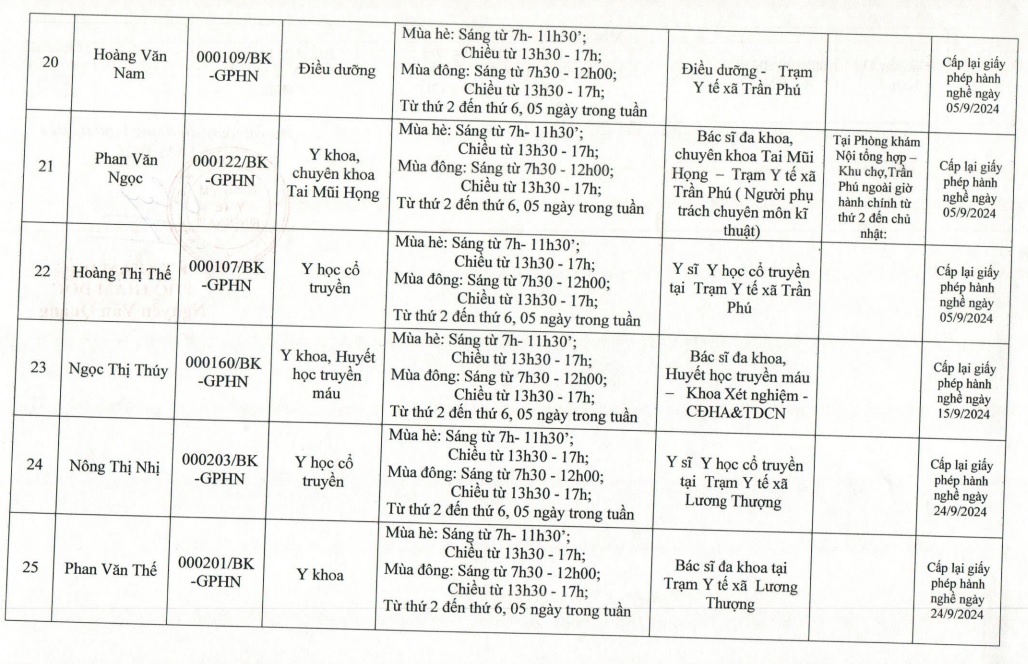 | 20 | Hoàng Văn Nam | 000109/BK-GPHN | Điều dưỡng | Mùa hè: Sáng từ 7h- 11h30'; Chiều từ 13h30 - 17h; Mùa đông: Sáng từ 7h30 - 12h00; Chiều từ 13h30 - 17h; Từ thứ 2 đến thứ 6, 05 ngày trong tuần | Điều dưỡng - Trạm Y tế xã Trần Phú | | Cấp lại giấy phép hành nghề ngày 05/9/2024 |
|---|---|---|---|---|---|---|---|
| 21 | Phan Văn Ngọc | 000122/BK-GPHN | Y khoa, chuyên khoa Tai Mũi Họng | Mùa hè: Sáng từ 7h- 11h30'; Chiều từ 13h30 - 17h; Mùa đông: Sáng từ 7h30 - 12h00; Chiều từ 13h30 - 17h; Từ thứ 2 đến thứ 6, 05 ngày trong tuần | Bác sĩ đa khoa, chuyên khoa Tai Mũi Họng – Trạm Y tế xã Trần Phú ( Người phụ trách chuyên môn kĩ thuật) | Tại Phòng khám Nội tổng hợp – Khu chợ,Trần Phú ngoài giờ hành chính từ thứ 2 đến chủ nhật: | Cấp lại giấy phép hành nghề ngày 05/9/2024 |
| 22 | Hoàng Thị Thế | 000107/BK-GPHN | Y học cổ truyền | Mùa hè: Sáng từ 7h- 11h30'; Chiều từ 13h30 - 17h; Mùa đông: Sáng từ 7h30 - 12h00; Chiều từ 13h30 - 17h; Từ thứ 2 đến thứ 6, 05 ngày trong tuần | Y sĩ Y học cổ truyền tại Trạm Y tế xã Trần Phú | | Cấp lại giấy phép hành nghề ngày 05/9/2024 |
| 23 | Ngọc Thị Thúy | 000160/BK-GPHN | Y khoa, Huyết học truyền máu | Mùa hè: Sáng từ 7h- 11h30'; Chiều từ 13h30 - 17h; Mùa đông: Sáng từ 7h30 - 12h00; Chiều từ 13h30 - 17h; Từ thứ 2 đến thứ 6, 05 ngày trong tuần | Bác sĩ đa khoa, Huyết học truyền máu – Khoa Xét nghiệm - CĐHA&TDCN | | Cấp lại giấy phép hành nghề ngày 15/9/2024 |
| 24 | Nông Thị Nhị | 000203/BK-GPHN | Y học cổ truyền | Mùa hè: Sáng từ 7h- 11h30'; Chiều từ 13h30 - 17h; Mùa đông: Sáng từ 7h30 - 12h00; Chiều từ 13h30 - 17h; Từ thứ 2 đến thứ 6, 05 ngày trong tuần | Y sĩ Y học cổ truyền tại Trạm Y tế xã Lương Thượng | | Cấp lại giấy phép hành nghề ngày 24/9/2024 |
| 25 | Phan Văn Thế | 000201/BK-GPHN | Y khoa | Mùa hè: Sáng từ 7h- 11h30'; Chiều từ 13h30 - 17h; Mùa đông: Sáng từ 7h30 - 12h00; Chiều từ 13h30 - 17h; Từ thứ 2 đến thứ 6, 05 ngày trong tuần | Bác sĩ đa khoa tại Trạm Y tế xã Lương Thượng | | Cấp lại giấy phép hành nghề ngày 24/9/2024 |